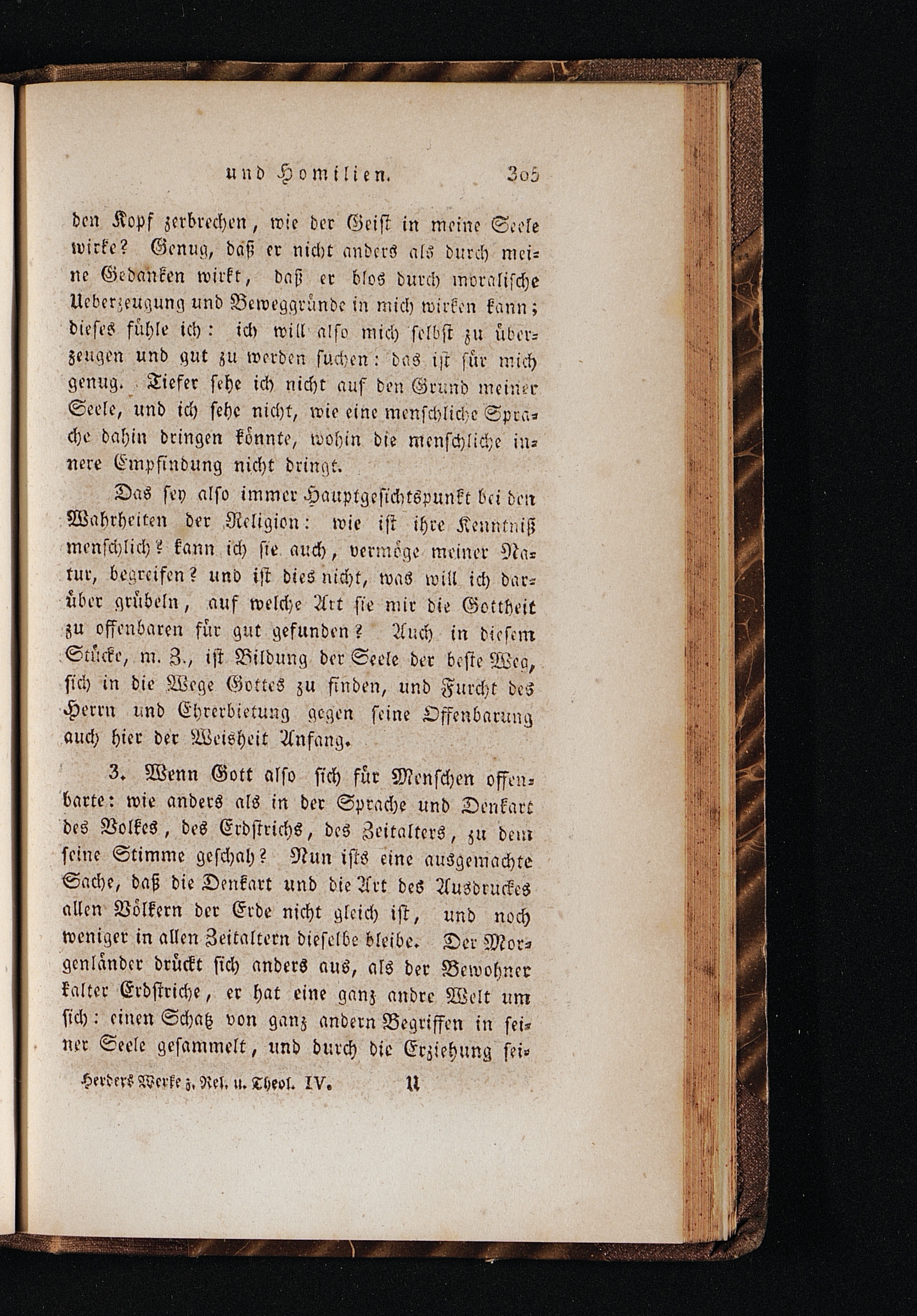 und Homilien. 305

den Kopf zerbrechen, wie der Geist in meine Seele wirke? Genug, daß er nicht anders als durch meine Gedanken wirkt, daß er blos durch moralische Ueberzeugung und Beweggründe in mich wirken kann; dieses fühle ich: ich will also mich selbst zu überzeugen und gut zu werden suchen: das ist für mich genug. Tiefer sehe ich nicht auf den Grund meiner Seele, und ich sehe nicht, wie eine menschliche Sprache dahin dringen könnte, wohin die menschliche innere Empfindung nicht dringt.

Das sey also immer Hauptgesichtspunkt bei den Wahrheiten der Religion: wie ist ihre Kenntniß menschlich? kann ich sie auch, vermöge meiner Natur, begreifen? und ist dies nicht, was will ich darüber grübeln, auf welche Art sie mir die Gottheit zu offenbaren für gut gefunden? Auch in diesem Stücke, m. Z., ist Bildung der Seele der beste Weg, sich in die Wege Gottes zu finden, und Furcht des Herrn und Ehrerbietung gegen seine Offenbarung auch hier der Weisheit Anfang.

3. Wenn Gott also sich für Menschen offenbarte: wie anders als in der Sprache und Denkart des Volkes, des Erdstrichs, des Zeitalters, zu dem seine Stimme geschah? Nun ists eine ausgemachte Sache, daß die Denkart und die Art des Ausdruckes allen Völkern der Erde nicht gleich ist, und noch weniger in allen Zeitaltern dieselbe bleibe. Der Morgenländer drückt sich anders aus, als der Bewohner kalter Erdstriche, er hat eine ganz andre Welt um sich: einen Schatz von ganz andern Begriffen in seiner Seele gesammelt, und durch die Erziehung sei-

Herders Werke z. Rel. u. Theol. IV. U